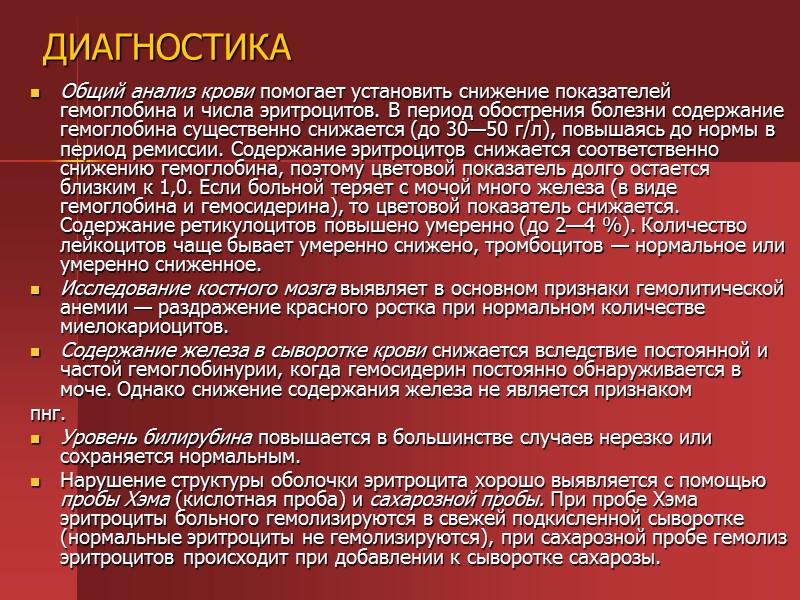 ДИАГНОСТИКА

Общий анализ крови помогает установить снижение показателей гемоглобина и числа эритроцитов. В период обострения болезни содержание гемоглобина существенно снижается (до 30—50 г/л), повышаясь до нормы в период ремиссии. Содержание эритроцитов снижается соответственно снижению гемоглобина, поэтому цветовой показатель долго остается близким к 1,0. Если больной теряет с мочой много железа (в виде гемоглобина и гемосидерина), то цветовой показатель снижается. Содержание ретикулоцитов повышено умеренно (до 2—4 %). Количество лейкоцитов чаще бывает умеренно снижено, тромбоцитов — нормальное или умеренно сниженное.

Исследование костного мозга выявляет в основном признаки гемолитической анемии — раздражение красного ростка при нормальном количестве миелокариоцитов.

Содержание железа в сыворотке крови снижается вследствие постоянной и частой гемоглобинурии, когда гемосидерин постоянно обнаруживается в моче. Однако снижение содержания железа не является признаком пнг.

Уровень билирубина повышается в большинстве случаев нерезко или сохраняется нормальным.

Нарушение структуры оболочки эритроцита хорошо выявляется с помощью пробы Хэма (кислотная проба) и сахарозной пробы. При пробе Хэма эритроциты больного гемолизируются в свежей подкисленной сыворотке (нормальные эритроциты не гемолизируются), при сахарозной пробе гемолиз эритроцитов происходит при добавлении к сыворотке сахарозы.